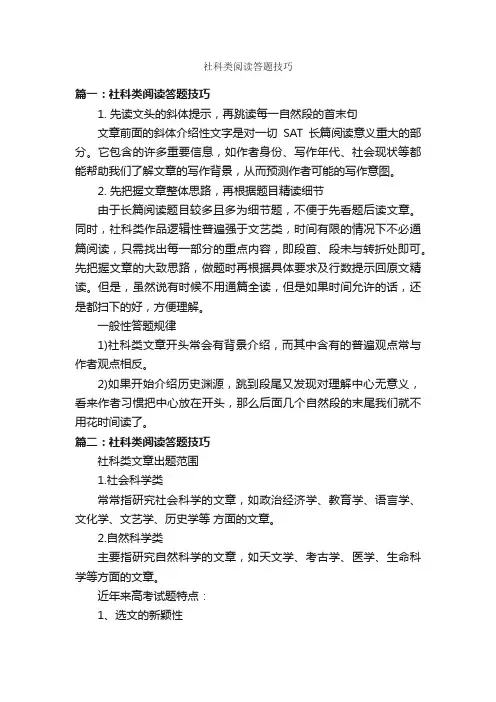 社科类阅读答题技巧

篇一：社科类阅读答题技巧

1. 先读文头的斜体提示，再跳读每一自然段的首末句

文章前面的斜体介绍性文字是对一切 SAT 长篇阅读意义重大的部分。它包含的许多重要信息，如作者身份、写作年代、社会现状等都能帮助我们了解文章的写作背景，从而预测作者可能的写作意图。

2. 先把握文章整体思路，再根据题目精读细节

由于长篇阅读题目较多且多为细节题，不便于先看题后读文章。同时，社科类作品逻辑性普遍强于文艺类，时间有限的情况下不必通篇阅读，只需找出每一部分的重点内容，即段首、段末与转折处即可。先把握文章的大致思路，做题时再根据具体要求及行数提示回原文精读。但是，虽然说有时候不用通篇全读，但是如果时间允许的话，还是都扫下的好，方便理解。

一般性答题规律

1)社科类文章开头常会有背景介绍，而其中含有的普遍观点常与作者观点相反。

2)如果开始介绍历史渊源，跳到段尾又发现对理解中心无意义，看来作者习惯把中心放在开头，那么后面几个自然段的末尾我们就不用花时间读了。

篇二：社科类阅读答题技巧

社科类文章出题范围

1.社会科学类

常常指研究社会科学的文章，如政治经济学、教育学、语言学、文化学、文艺学、历史学等 方面的文章。

2.自然科学类

主要指研究自然科学的文章，如天文学、考古学、医学、生命科学等方面的文章。

近年来高考试题特点：

1、选文的新颖性